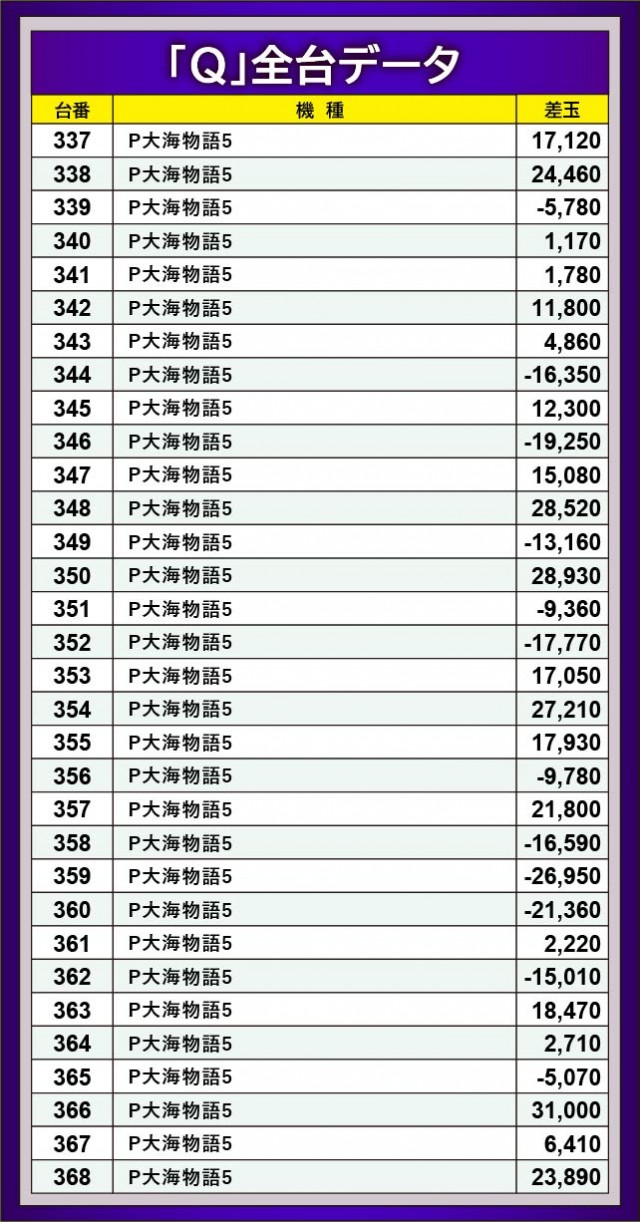 「Q」全台データ

| 台番 | 機　種 | 差玉 |
|---|---|---|
| 337 | P大海物語5 | 17,120 |
| 338 | P大海物語5 | 24,460 |
| 339 | P大海物語5 | -5,780 |
| 340 | P大海物語5 | 1,170 |
| 341 | P大海物語5 | 1,780 |
| 342 | P大海物語5 | 11,800 |
| 343 | P大海物語5 | 4,860 |
| 344 | P大海物語5 | -16,350 |
| 345 | P大海物語5 | 12,300 |
| 346 | P大海物語5 | -19,250 |
| 347 | P大海物語5 | 15,080 |
| 348 | P大海物語5 | 28,520 |
| 349 | P大海物語5 | -13,160 |
| 350 | P大海物語5 | 28,930 |
| 351 | P大海物語5 | -9,360 |
| 352 | P大海物語5 | -17,770 |
| 353 | P大海物語5 | 17,050 |
| 354 | P大海物語5 | 27,210 |
| 355 | P大海物語5 | 17,930 |
| 356 | P大海物語5 | -9,780 |
| 357 | P大海物語5 | 21,800 |
| 358 | P大海物語5 | -16,590 |
| 359 | P大海物語5 | -26,950 |
| 360 | P大海物語5 | -21,360 |
| 361 | P大海物語5 | 2,220 |
| 362 | P大海物語5 | -15,010 |
| 363 | P大海物語5 | 18,470 |
| 364 | P大海物語5 | 2,710 |
| 365 | P大海物語5 | -5,070 |
| 366 | P大海物語5 | 31,000 |
| 367 | P大海物語5 | 6,410 |
| 368 | P大海物語5 | 23,890 |